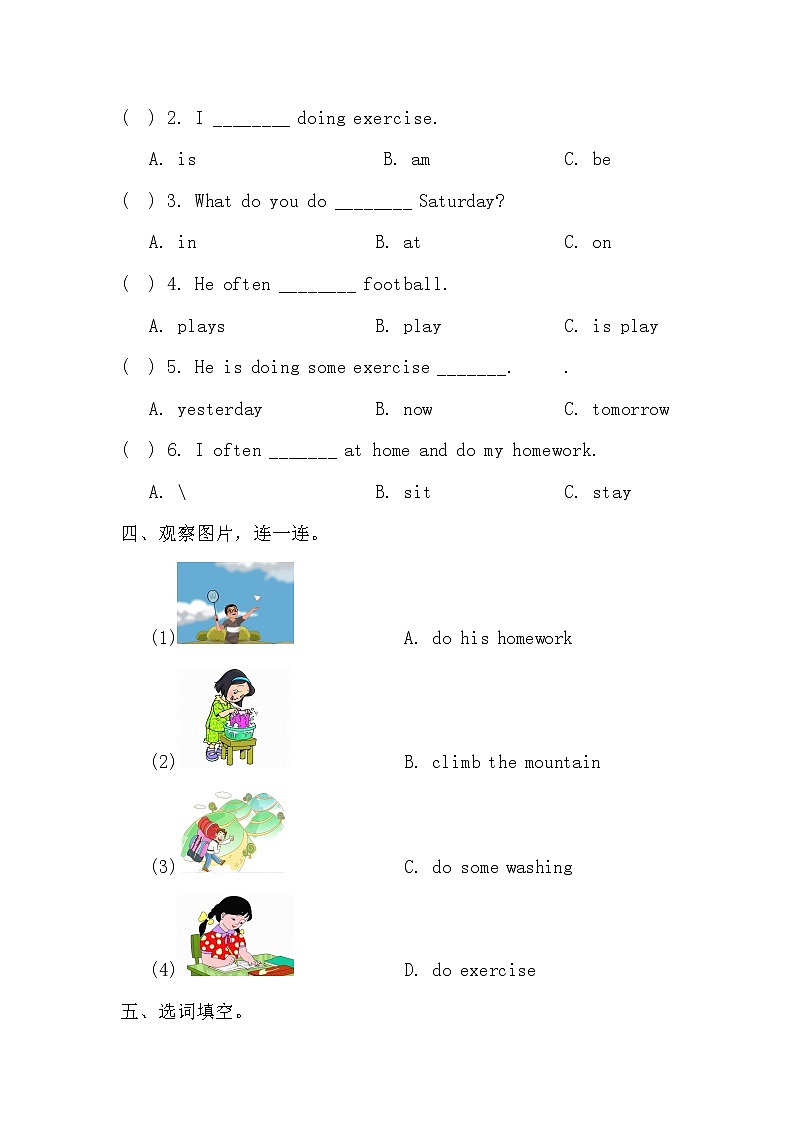 ( ) 2. I ________ doing exercise.

A. is B. am C. be

( ) 3. What do you do ________ Saturday?

A. in B. at C. on

( ) 4. He often ________ football.

A. plays B. play C. is play

( ) 5. He is doing some exercise _______. .

A. yesterday B. now C. tomorrow

( ) 6. I often _______ at home and do my homework.

A. \ B. sit C. stay

四、观察图片，连一连。

(1) A. do his homework

(2) B. climb the mountain

(3) C. do some washing

(4) D. do exercise

五、选词填空。